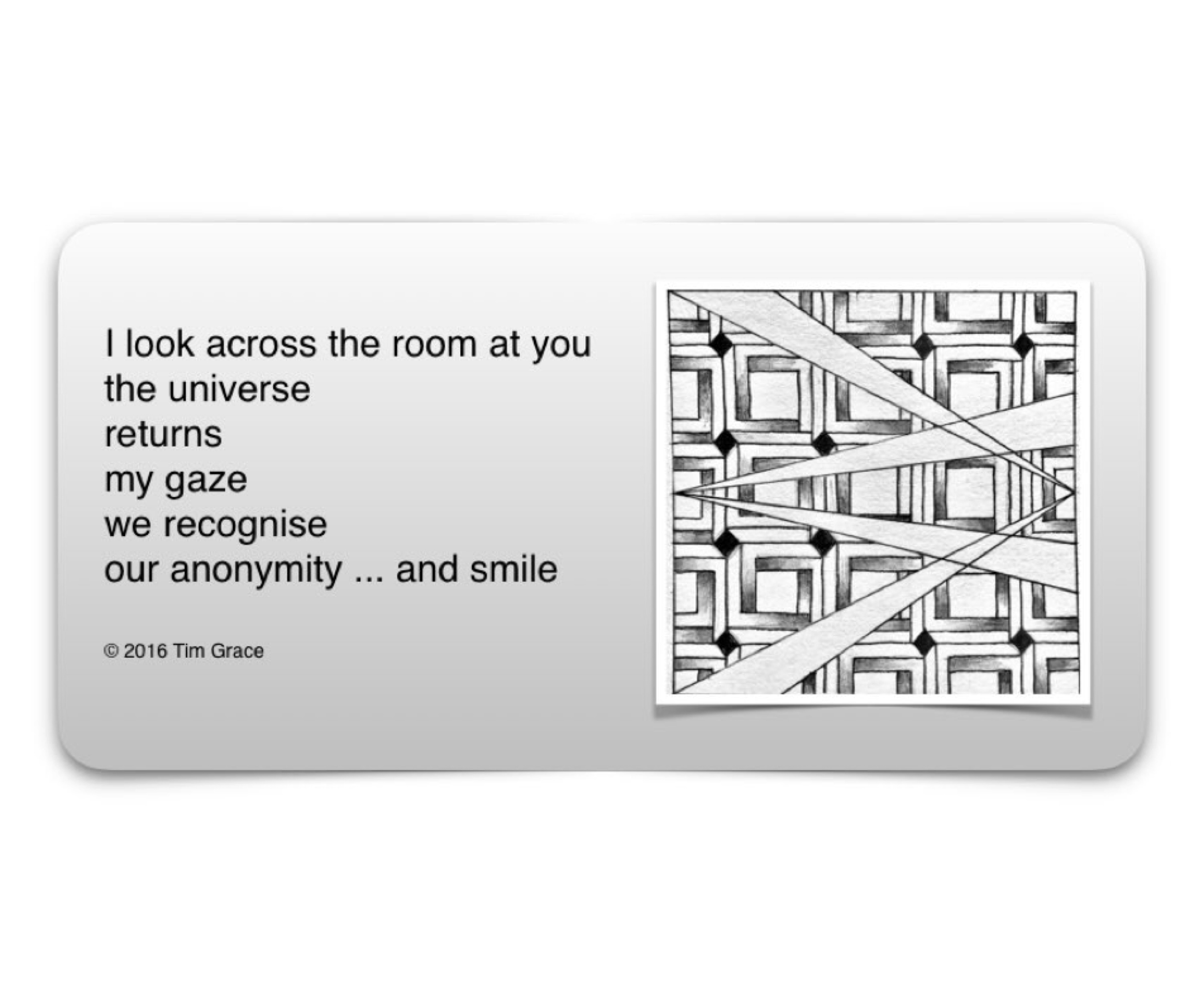 I look across the room at you
the universe
returns
my gaze
we recognise
our anonymity ... and smile

© 2016 Tim Grace